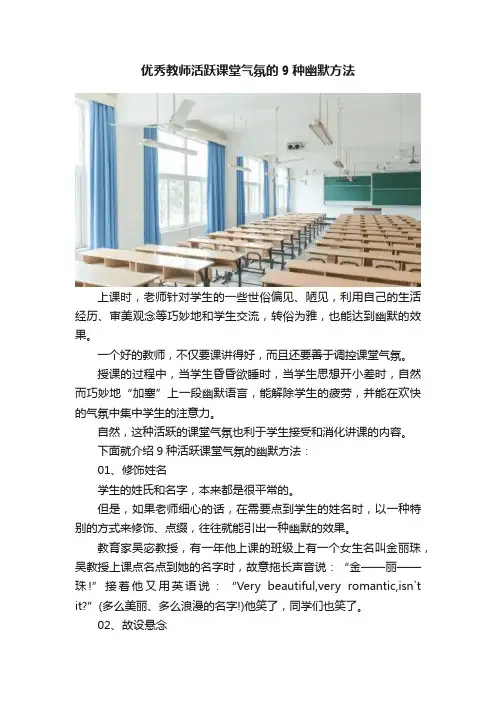 优秀教师活跃课堂气氛的 9 种幽默方法

上课时，老师针对学生的一些世俗偏见、陋见，利用自己的生活经历、审美观念等巧妙地和学生交流，转俗为雅，也能达到幽默的效果。

一个好的教师，不仅要课讲得好，而且还要善于调控课堂气氛。

授课的过程中，当学生昏昏欲睡时，当学生思想开小差时，自然而巧妙地“加塞”上一段幽默语言，能解除学生的疲劳，并能在欢快的气氛中集中学生的注意力。

自然，这种活跃的课堂气氛也利于学生接受和消化讲课的内容。

下面就介绍 9 种活跃课堂气氛的幽默方法：

01、修饰姓名

学生的姓氏和名字，本来都是很平常的。

但是，如果老师细心的话，在需要点到学生的姓名时，以一种特别的方式来修饰、点缀，往往就能引出一种幽默的效果。

教育家吴宓教授，有一年他上课的班级上有一个女生名叫金丽珠，吴教授上课点名点到她的名字时，故意拖长声音说：“金——丽——珠！”接着他又用英语说：“Very beautiful,very romantic,isn`t it?”(多么美丽、多么浪漫的名字!)他笑了，同学们也笑了。

02、故设悬念